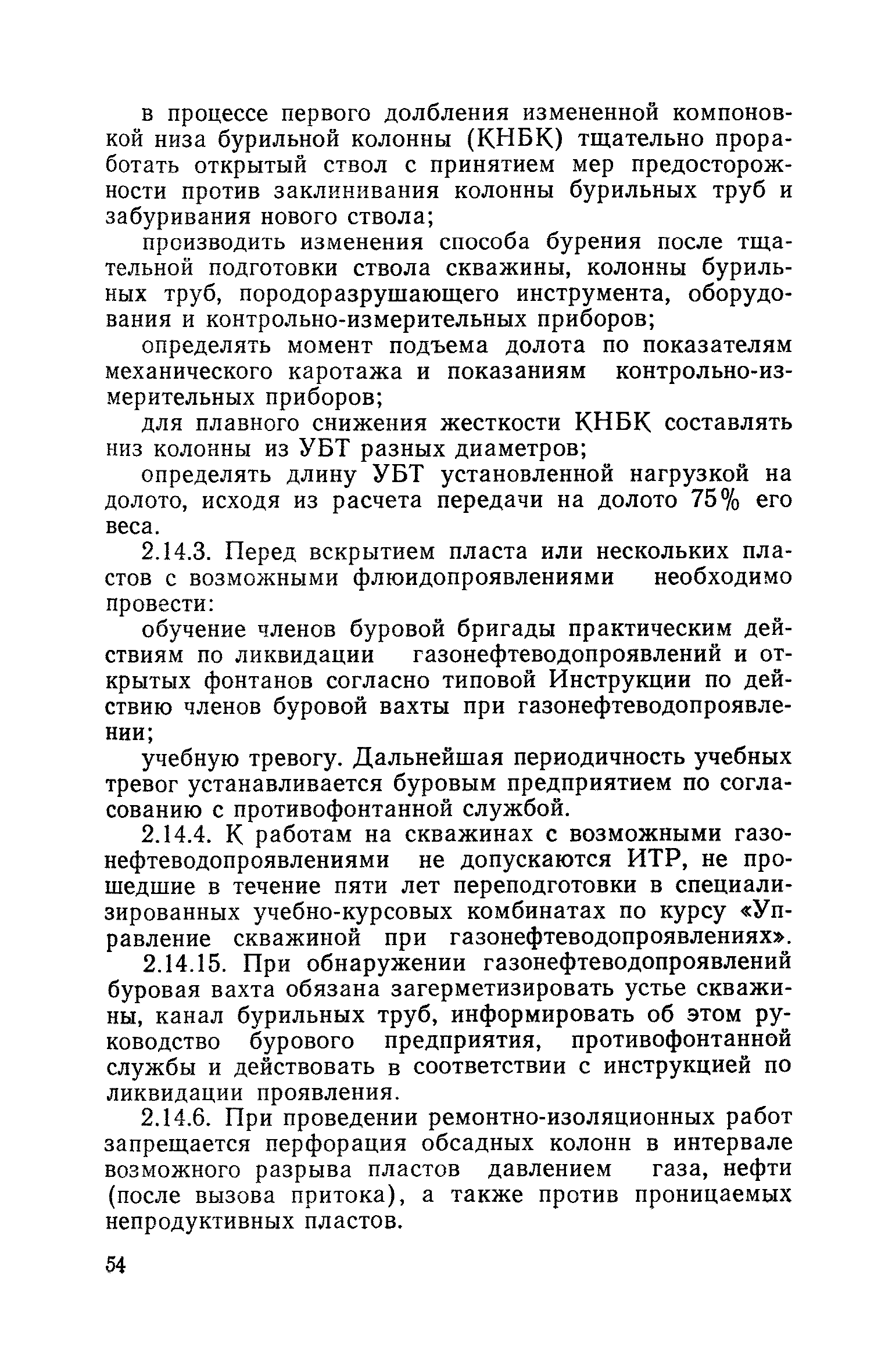 в процессе первого долбления измененной компоновкой низа бурильной колонны (КНБК) тщательно проработать открытый ствол с принятием мер предосторожности против заклинивания колонны бурильных труб и забуривания нового ствола;

производить изменения способа бурения после тщательной подготовки ствола скважины, колонны бурильных труб, породоразрушающего инструмента, оборудования и контрольно-измерительных приборов;

определять момент подъема долота по показателям механического каротажа и показаниям контрольно-измерительных приборов;

для плавного снижения жесткости КНБК составлять низ колонны из УБТ разных диаметров;

определять длину УБТ установленной нагрузкой на долото, исходя из расчета передачи на долото 75% его веса.

2.14.3. Перед вскрытием пласта или нескольких пластов с возможными флюидопроявлениями необходимо провести:

обучение членов буровой бригады практическим действиям по ликвидации газонефтеводопроявлений и открытых фонтанов согласно типовой Инструкции по действию членов буровой вахты при газонефтеводопроявлении;

учебную тревогу. Дальнейшая периодичность учебных тревог устанавливается буровым предприятием по согласованию с противофонтанной службой.

2.14.4. К работам на скважинах с возможными газонефтеводопроявлениями не допускаются ИТР, не прошедшие в течение пяти лет переподготовки в специализированных учебно-курсовых комбинатах по курсу «Управление скважиной при газонефтеводопроявлениях».

2.14.15. При обнаружении газонефтеводопроявлений буровая вахта обязана загерметизировать устье скважины, канал бурильных труб, информировать об этом руководство бурового предприятия, противофонтанной службы и действовать в соответствии с инструкцией по ликвидации проявления.

2.14.6. При проведении ремонтно-изоляционных работ запрещается перфорация обсадных колонн в интервале возможного разрыва пластов давлением газа, нефти (после вызова притока), а также против проницаемых непродуктивных пластов.

54